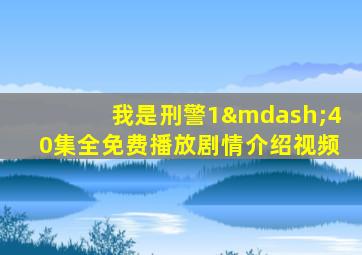 我是刑警1&mdash;40集全免费播放剧情介绍视频